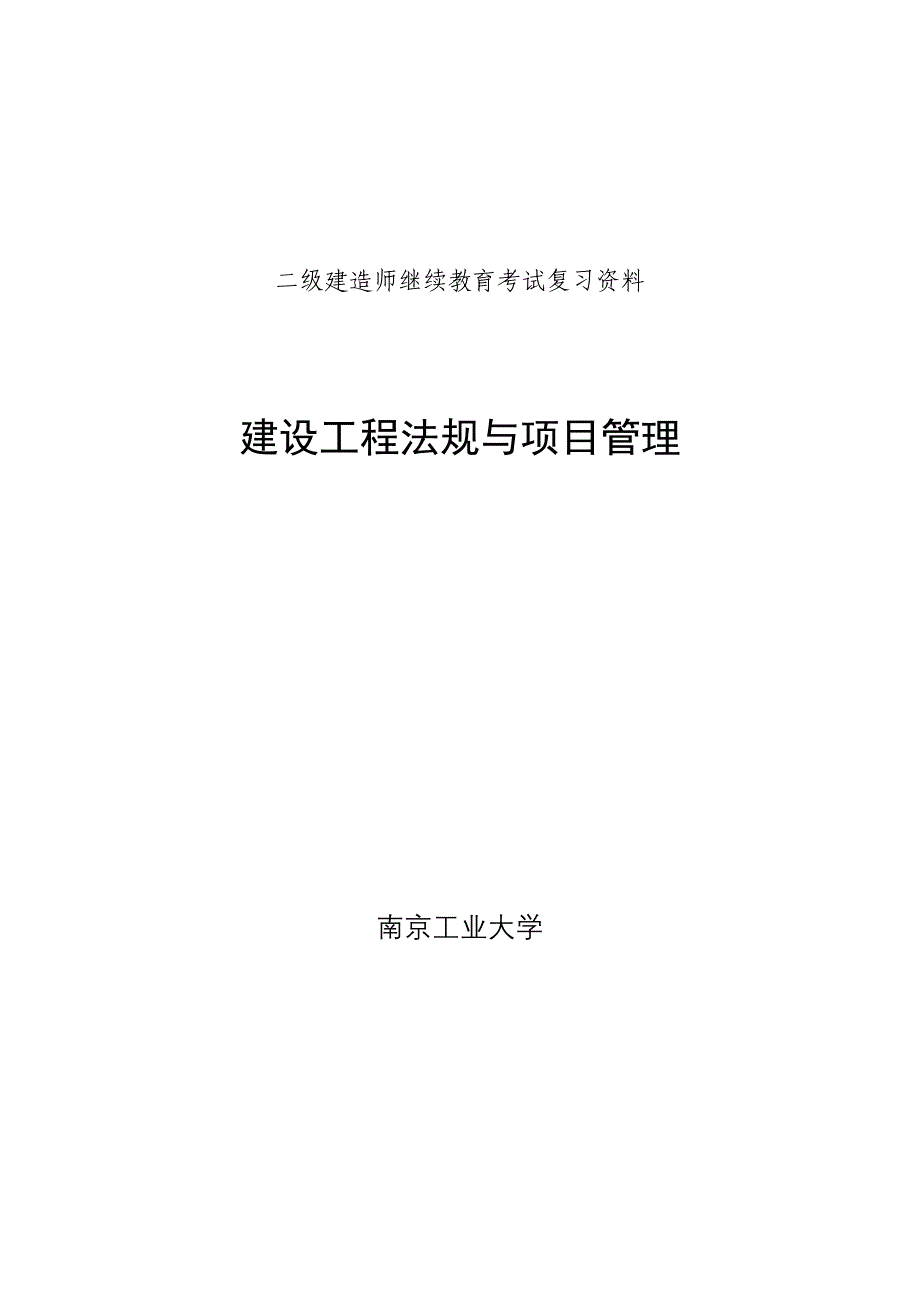 二级建造师继续教育考试复习资料

建设工程法规与项目管理

南京工业大学